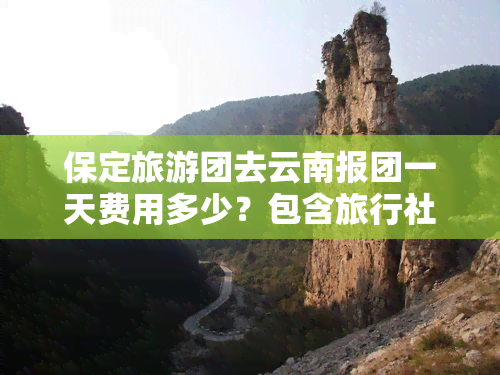 保定旅游团去云南报团一天费用多少？包含旅行社